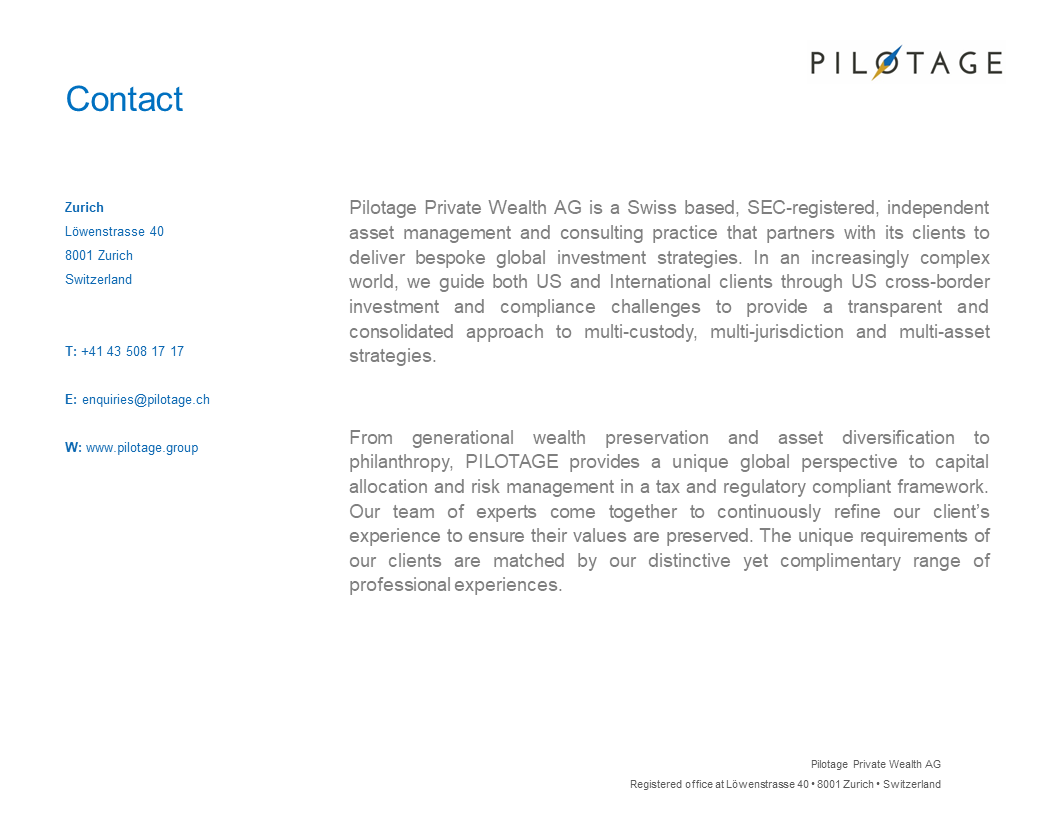 PILOTAGE

Contact

Zurich
Löwenstrasse 40
8001 Zurich
Switzerland

T: +41 43 508 17 17

E: enquiries@pilotage.ch

W: www.pilotage.group

Pilotage Private Wealth AG is a Swiss based, SEC-registered, independent asset management and consulting practice that partners with its clients to deliver bespoke global investment strategies. In an increasingly complex world, we guide both US and International clients through US cross-border investment and compliance challenges to provide a transparent and consolidated approach to multi-custody, multi-jurisdiction and multi-asset strategies.

From generational wealth preservation and asset diversification to philanthropy, PILOTAGE provides a unique global perspective to capital allocation and risk management in a tax and regulatory compliant framework. Our team of experts come together to continuously refine our client's experience to ensure their values are preserved. The unique requirements of our clients are matched by our distinctive yet complimentary range of professional experiences.

Pilotage Private Wealth AG
Registered office at Löwenstrasse 40 • 8001 Zurich • Switzerland